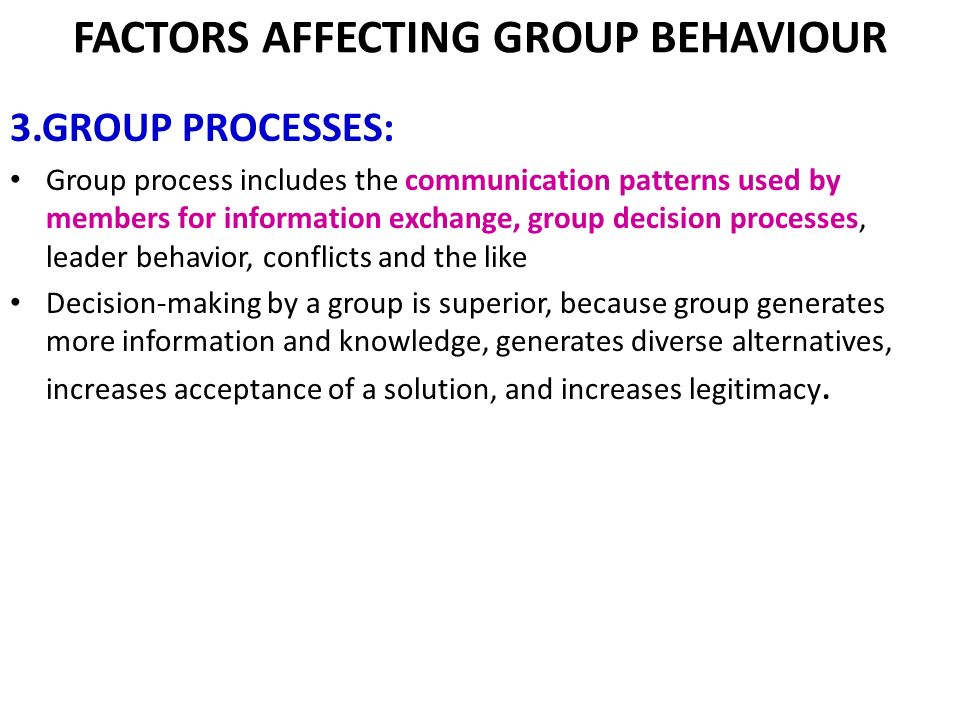 FACTORS AFFECTING GROUP BEHAVIOUR

3.GROUP PROCESSES:

• Group process includes the communication patterns used by members for information exchange, group decision processes, leader behavior, conflicts and the like

• Decision-making by a group is superior, because group generates more information and knowledge, generates diverse alternatives, increases acceptance of a solution, and increases legitimacy.